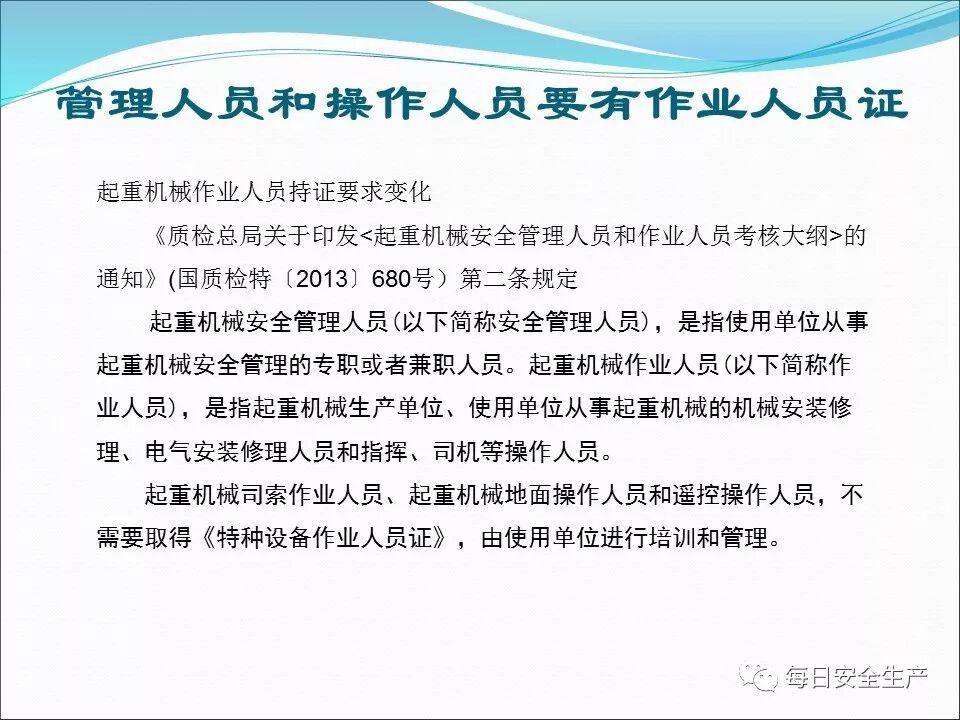 管理人员和操作人员要有作业人员证

起重机械作业人员持证要求变化

《质检总局关于印发<起重机械安全管理人员和作业人员考核大纲>的通知》(国质检特〔2013〕680号）第二条规定

起重机械安全管理人员(以下简称安全管理人员)，是指使用单位从事起重机械安全管理的专职或者兼职人员。起重机械作业人员(以下简称作业人员)，是指起重机械生产单位、使用单位从事起重机械的机械安装修理、电气安装修理人员和指挥、司机等操作人员。

起重机械司索作业人员、起重机械地面操作人员和遥控操作人员，不需要取得《特种设备作业人员证》，由使用单位进行培训和管理。

每日安全生产